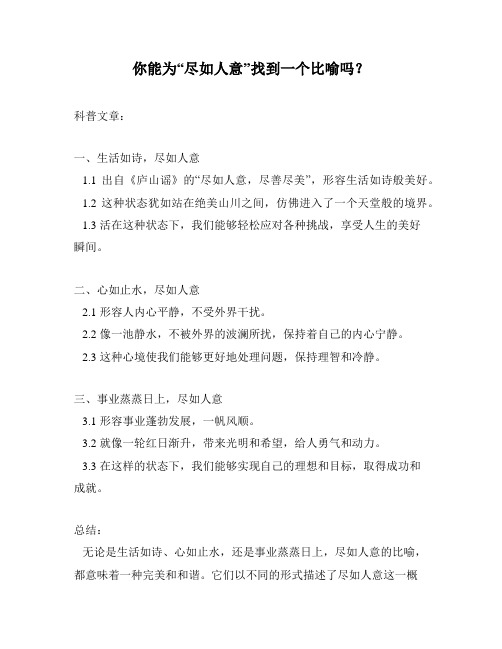 你能为“尽如人意”找到一个比喻吗？

科普文章：

一、生活如诗，尽如人意

1.1 出自《庐山谣》的“尽如人意，尽善尽美”，形容生活如诗般美好。

1.2 这种状态犹如站在绝美山川之间，仿佛进入了一个天堂般的境界。

1.3 活在这种状态下，我们能够轻松应对各种挑战，享受人生的美好瞬间。

二、心如止水，尽如人意

2.1 形容人内心平静，不受外界干扰。

2.2 像一池静水，不被外界的波澜所扰，保持着自己的内心宁静。

2.3 这种心境使我们能够更好地处理问题，保持理智和冷静。

三、事业蒸蒸日上，尽如人意

3.1 形容事业蓬勃发展，一帆风顺。

3.2 就像一轮红日渐升，带来光明和希望，给人勇气和动力。

3.3 在这样的状态下，我们能够实现自己的理想和目标，取得成功和成就。

总结：

无论是生活如诗、心如止水，还是事业蒸蒸日上，尽如人意的比喻，都意味着一种完美和和谐。它们以不同的形式描述了尽如人意这一概